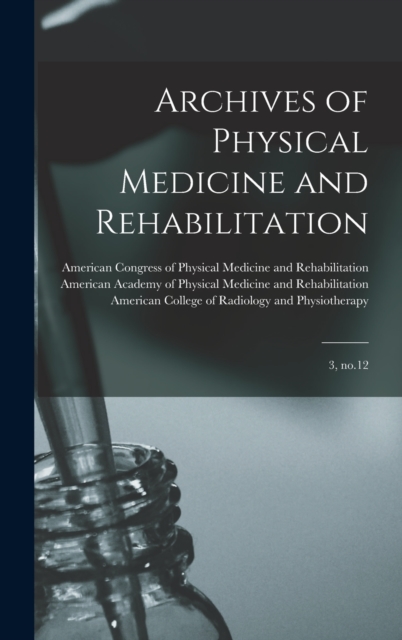 Archives of Physical Medicine and Rehabilitation

American Congress of Physical Medicine and Rehabilitation
American Academy of Physical Medicine and Rehabilitation
American College of Radiology and Physiotherapy

3, no.12